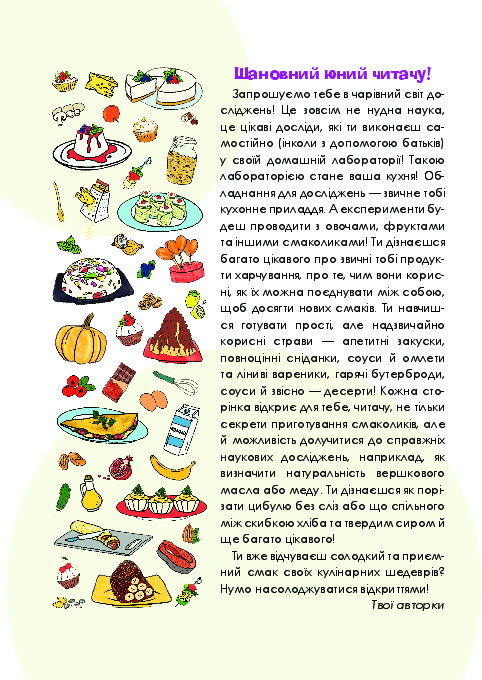 Шановний юний читачу!

Запрошуємо тебе в чарівний світ досліджень! Це зовсім не нудна наука, це цікаві досліди, які ти виконаєш самостійно (інколи з допомогою батьків) у своїй домашній лабораторії! Такою лабораторією стане ваша кухня! Обладнання для досліджень — звичне тобі кухонне приладдя. А експерименти будеш проводити з овочами, фруктами та іншими смаколиками! Ти дізнаєшся багато цікавого про звичні тобі продукти харчування, про те, чим вони корисні, як їх можна поєднувати між собою, щоб досягти нових смаків. Ти навчишся готувати прості, але надзвичайно корисні страви — апетитні закуски, повноцінні сніданки, соуси й омлети та ліниві вареники, гарячі бутерброди, соуси й звісно — десерти! Кожна сторінка відкриє для тебе, читачу, не тільки секрети приготування смаколиків, але й можливість долучитися до справжніх наукових досліджень, наприклад, як визначити натуральність вершкового масла або меду. Ти дізнаєшся як порізати цибулю без сліз або що спільного між скибкою хліба та твердим сиром й ще багато цікавого!

Ти вже відчуваєш солодкий та приємний смак своїх кулінарних шедеврів? Нумо насолоджуватися відкриттями!

Твої авторки